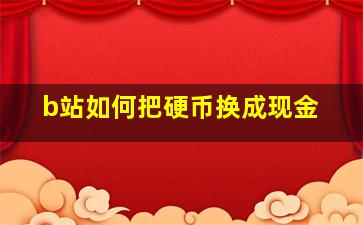 b站如何把硬币换成现金